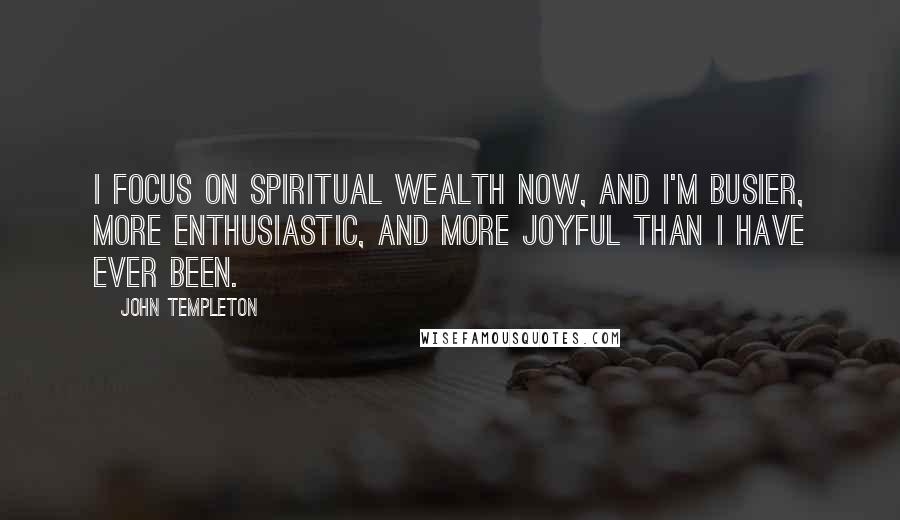 I FOCUS ON SPIRITUAL WEALTH NOW, AND I'M BUSIER, MORE ENTHUSIASTIC, AND MORE JOYFUL THAN I HAVE EVER BEEN.

JOHN TEMPLETON

WISEFAMOUSQUOTES.COM